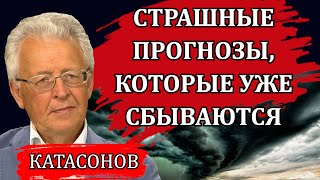 СТРАШНЫЕ ПРОГНОЗЫ, КОТОРЫЕ УЖЕ СБЫВАЮТСЯ

КАТАСОНОВ